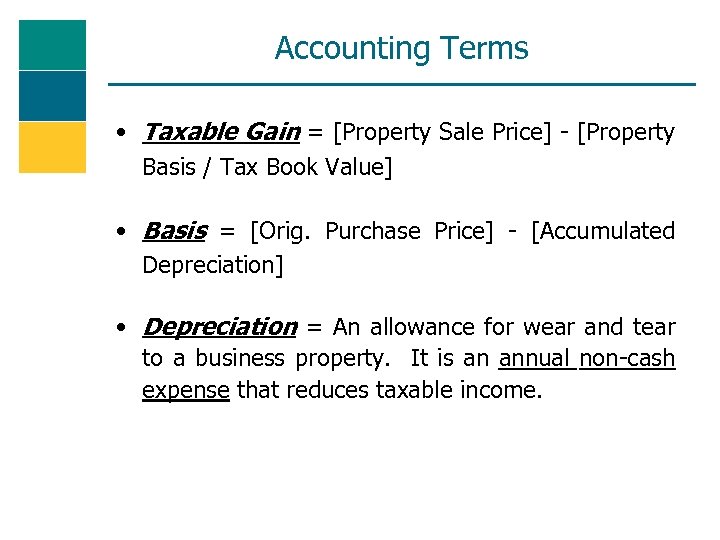 Accounting Terms

• Taxable Gain = [Property Sale Price] - [Property Basis / Tax Book Value]

• Basis = [Orig. Purchase Price] - [Accumulated Depreciation]

• Depreciation = An allowance for wear and tear to a business property. It is an annual non-cash expense that reduces taxable income.